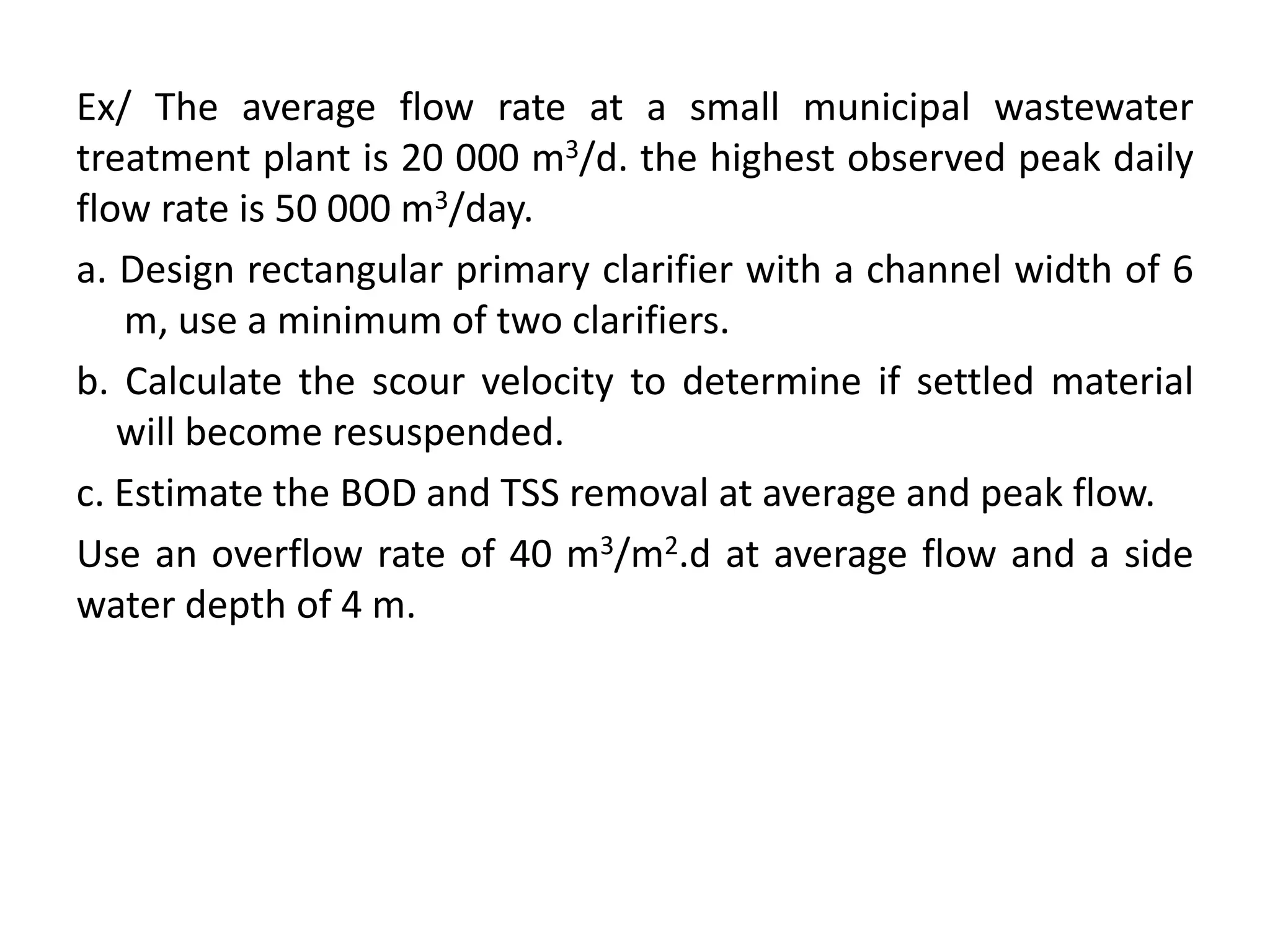 Ex/ The average flow rate at a small municipal wastewater treatment plant is 20 000 $m^3$/d. the highest observed peak daily flow rate is 50 000 $m^3$/day.

a. Design rectangular primary clarifier with a channel width of 6 m, use a minimum of two clarifiers.

b. Calculate the scour velocity to determine if settled material will become resuspended.

c. Estimate the BOD and TSS removal at average and peak flow.

Use an overflow rate of 40 $m^3/m^2$.d at average flow and a side water depth of 4 m.